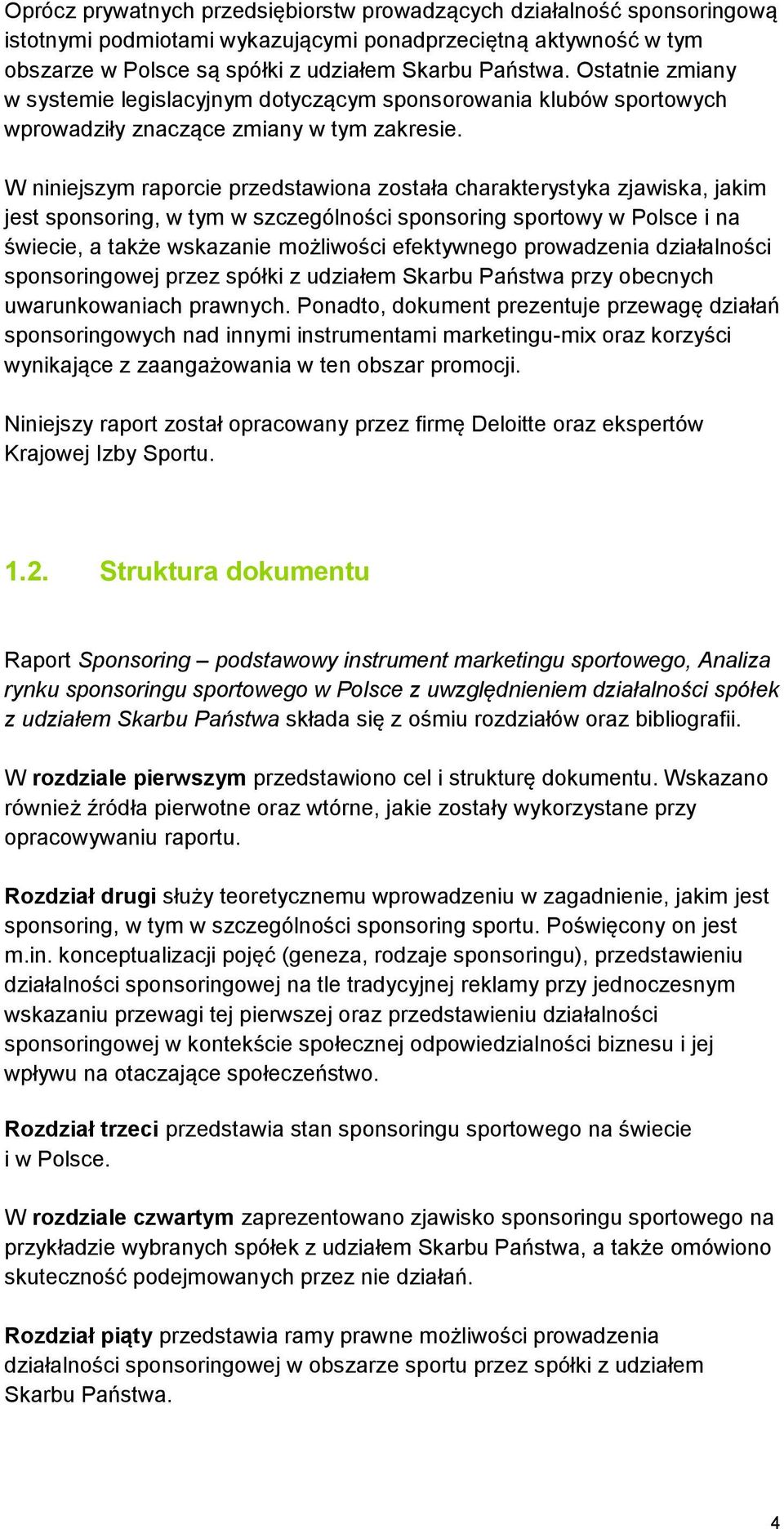 Oprócz prywatnych przedsiębiorstw prowadzących działalność sponsoringową istotnymi podmiotami wykazującymi ponadprzeciętną aktywność w tym obszarze w Polsce są spółki z udziałem Skarbu Państwa. Ostatnie zmiany w systemie legislacyjnym dotyczącym sponsorowania klubów sportowych wprowadziły znaczące zmiany w tym zakresie.

W niniejszym raporcie przedstawiona została charakterystyka zjawiska, jakim jest sponsoring, w tym w szczególności sponsoring sportowy w Polsce i na świecie, a także wskazanie możliwości efektywnego prowadzenia działalności sponsoringowej przez spółki z udziałem Skarbu Państwa przy obecnych uwarunkowaniach prawnych. Ponadto, dokument prezentuje przewagę działań sponsoringowych nad innymi instrumentami marketingu-mix oraz korzyści wynikające z zaangażowania w ten obszar promocji.

Niniejszy raport został opracowany przez firmę Deloitte oraz ekspertów Krajowej Izby Sportu.

1.2. Struktura dokumentu

Raport Sponsoring – podstawowy instrument marketingu sportowego, Analiza rynku sponsoringu sportowego w Polsce z uwzględnieniem działalności spółek z udziałem Skarbu Państwa składa się z ośmiu rozdziałów oraz bibliografii.

W rozdziale pierwszym przedstawiono cel i strukturę dokumentu. Wskazano również źródła pierwotne oraz wtórne, jakie zostały wykorzystane przy opracowywaniu raportu.

Rozdział drugi służy teoretycznemu wprowadzeniu w zagadnienie, jakim jest sponsoring, w tym w szczególności sponsoring sportu. Poświęcony on jest m.in. konceptualizacji pojęć (geneza, rodzaje sponsoringu), przedstawieniu działalności sponsoringowej na tle tradycyjnej reklamy przy jednoczesnym wskazaniu przewagi tej pierwszej oraz przedstawieniu działalności sponsoringowej w kontekście społecznej odpowiedzialności biznesu i jej wpływu na otaczające społeczeństwo.

Rozdział trzeci przedstawia stan sponsoringu sportowego na świecie i w Polsce.

W rozdziale czwartym zaprezentowano zjawisko sponsoringu sportowego na przykładzie wybranych spółek z udziałem Skarbu Państwa, a także omówiono skuteczność podejmowanych przez nie działań.

Rozdział piąty przedstawia ramy prawne możliwości prowadzenia działalności sponsoringowej w obszarze sportu przez spółki z udziałem Skarbu Państwa.

4